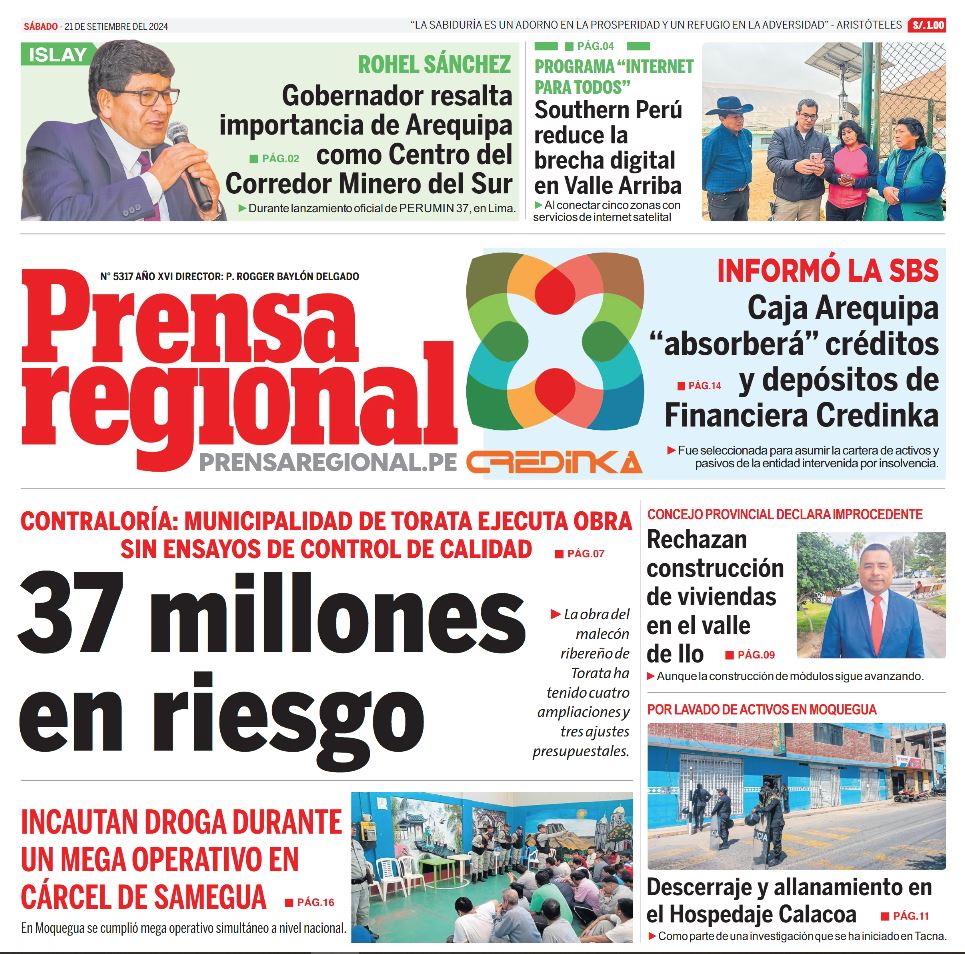 SÁBADO - 21 DE SETIEMBRE DEL 2024

"LA SABIDURÍA ES UN ADORNO EN LA PROSPERIDAD Y UN REFUGIO EN LA ADVERSIDAD" - ARISTÓTELES S/. 1.00

ISLAY

ROHEL SÁNCHEZ

Gobernador resalta importancia de Arequipa como Centro del Corredor Minero del Sur

PÁG.02

Durante lanzamiento oficial de PERUMIN 37, en Lima.

PÁG.04

PROGRAMA "INTERNET PARA TODOS"

Southern Perú reduce la brecha digital en Valle Arriba

Al conectar cinco zonas con servicios de internet satelital

N° 5317 AÑO XVI DIRECTOR: P. ROGGER BAYLÓN DELGADO

Prensa regional

PRENSAREGIONAL.PE

CREDINKA

INFORMÓ LA SBS

Caja Arequipa "absorberá" créditos y depósitos de Financiera Credinka

PÁG.14

Fue seleccionada para asumir la cartera de activos y pasivos de la entidad intervenida por insolvencia.

CONTRALORÍA: MUNICIPALIDAD DE TORATA EJECUTA OBRA SIN ENSAYOS DE CONTROL DE CALIDAD

PÁG.07

37 millones en riesgo

La obra del malecón ribereño de Torata ha tenido cuatro ampliaciones y tres ajustes presupuestales.

CONCEJO PROVINCIAL DECLARA IMPROCEDENTE

Rechazan construcción de viviendas en el valle de Ilo

PÁG.09

Aunque la construcción de módulos sigue avanzando.

POR LAVADO DE ACTIVOS EN MOQUEGUA

Descerraje y allanamiento en el Hospedaje Calacoa

PÁG.11

Como parte de una investigación que se ha iniciado en Tacna.

INCAUTAN DROGA DURANTE UN MEGA OPERATIVO EN CÁRCEL DE SAMEGUA

PÁG.16

En Moquegua se cumplió mega operativo simultáneo a nivel nacional.